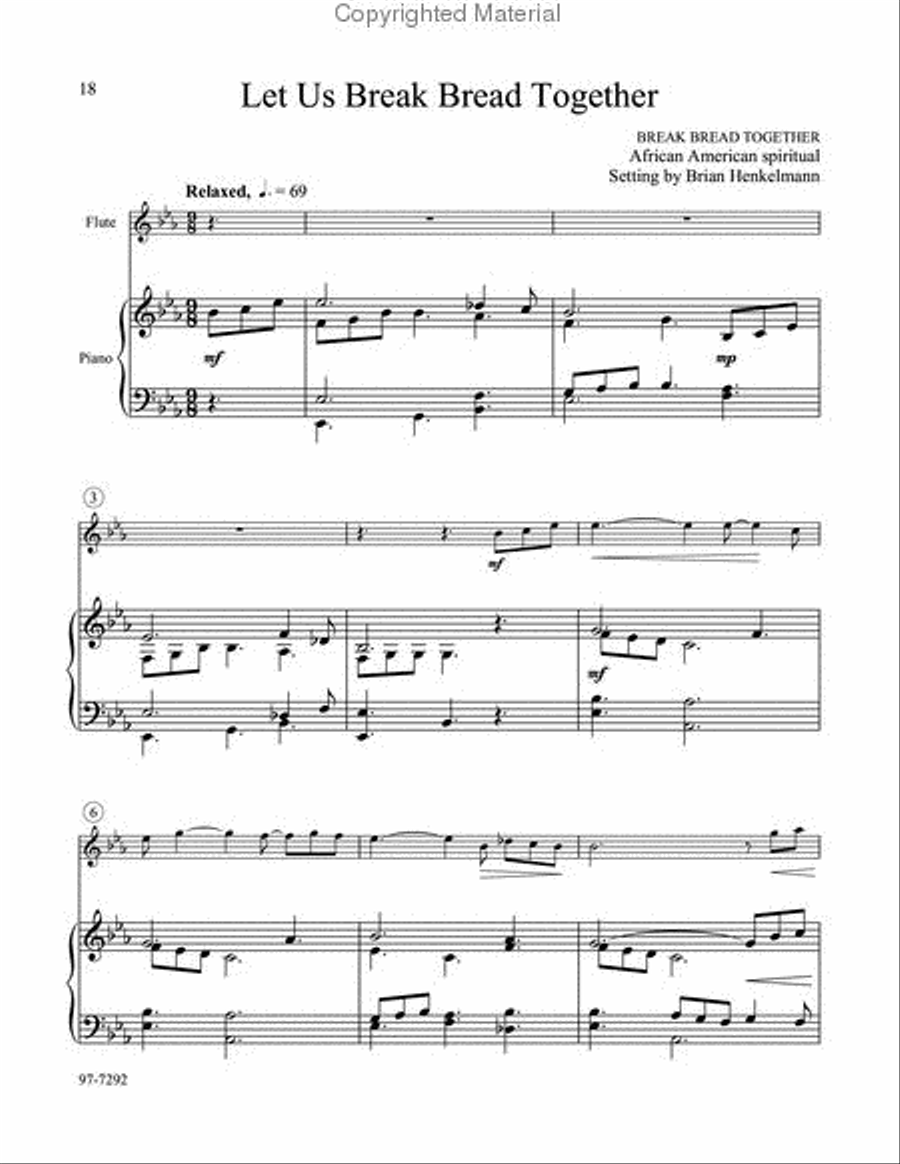 Copyrighted Material

18

Let Us Break Bread Together

BREAK BREAD TOGETHER
African American spiritual
Setting by Brian Henkelmann

Relaxed, ♩. = 69

Flute

Piano

mf

mp

3

mf

mf

6

97-7292